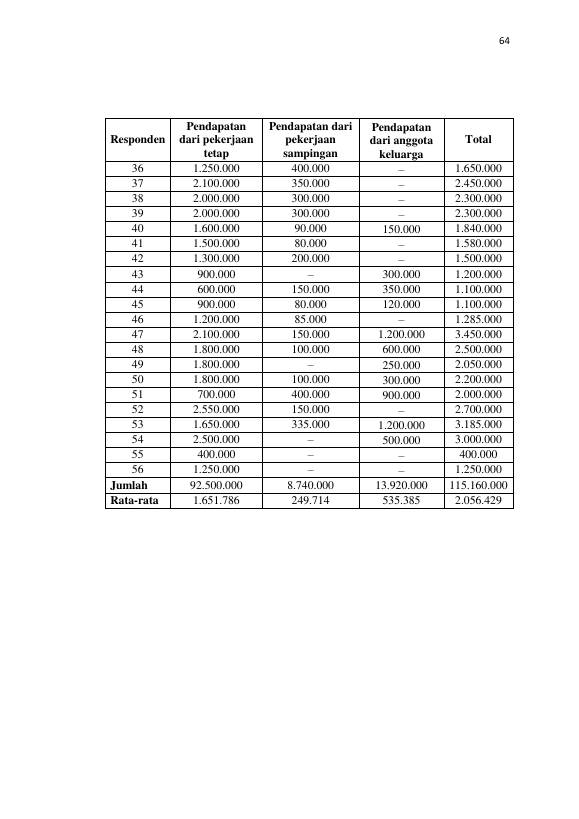 64

| Responden | Pendapatan dari pekerjaan tetap | Pendapatan dari pekerjaan sampingan | Pendapatan dari anggota keluarga | Total |
|---|---|---|---|---|
| 36 | 1.250.000 | 400.000 | – | 1.650.000 |
| 37 | 2.100.000 | 350.000 | – | 2.450.000 |
| 38 | 2.000.000 | 300.000 | – | 2.300.000 |
| 39 | 2.000.000 | 300.000 | – | 2.300.000 |
| 40 | 1.600.000 | 90.000 | 150.000 | 1.840.000 |
| 41 | 1.500.000 | 80.000 | – | 1.580.000 |
| 42 | 1.300.000 | 200.000 | – | 1.500.000 |
| 43 | 900.000 | – | 300.000 | 1.200.000 |
| 44 | 600.000 | 150.000 | 350.000 | 1.100.000 |
| 45 | 900.000 | 80.000 | 120.000 | 1.100.000 |
| 46 | 1.200.000 | 85.000 | – | 1.285.000 |
| 47 | 2.100.000 | 150.000 | 1.200.000 | 3.450.000 |
| 48 | 1.800.000 | 100.000 | 600.000 | 2.500.000 |
| 49 | 1.800.000 | – | 250.000 | 2.050.000 |
| 50 | 1.800.000 | 100.000 | 300.000 | 2.200.000 |
| 51 | 700.000 | 400.000 | 900.000 | 2.000.000 |
| 52 | 2.550.000 | 150.000 | – | 2.700.000 |
| 53 | 1.650.000 | 335.000 | 1.200.000 | 3.185.000 |
| 54 | 2.500.000 | – | 500.000 | 3.000.000 |
| 55 | 400.000 | – | – | 400.000 |
| 56 | 1.250.000 | – | – | 1.250.000 |
| Jumlah | 92.500.000 | 8.740.000 | 13.920.000 | 115.160.000 |
| Rata-rata | 1.651.786 | 249.714 | 535.385 | 2.056.429 |